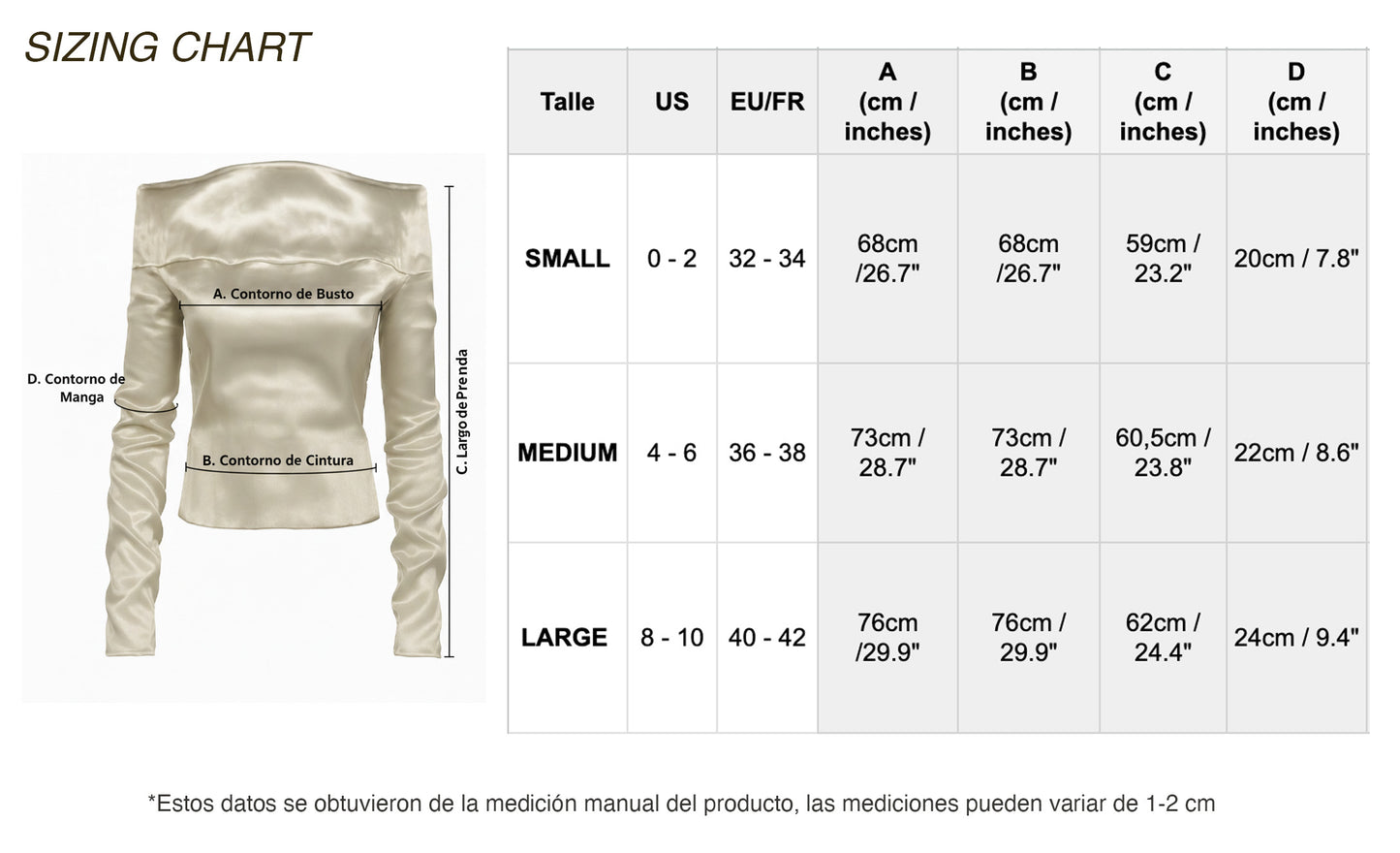 SIZING CHART

A. Contorno de Busto

D. Contorno de Manga

B. Contorno de Cintura

C. Largo de Prenda

| Talle | US | EU/FR | A (cm / inches) | B (cm / inches) | C (cm / inches) | D (cm / inches) |
|---|---|---|---|---|---|---|
| SMALL | 0 - 2 | 32 - 34 | 68cm /26.7" | 68cm /26.7" | 59cm / 23.2" | 20cm / 7.8" |
| MEDIUM | 4 - 6 | 36 - 38 | 73cm / 28.7" | 73cm / 28.7" | 60,5cm / 23.8" | 22cm / 8.6" |
| LARGE | 8 - 10 | 40 - 42 | 76cm /29.9" | 76cm / 29.9" | 62cm / 24.4" | 24cm / 9.4" |

*Estos datos se obtuvieron de la medición manual del producto, las mediciones pueden variar de 1-2 cm